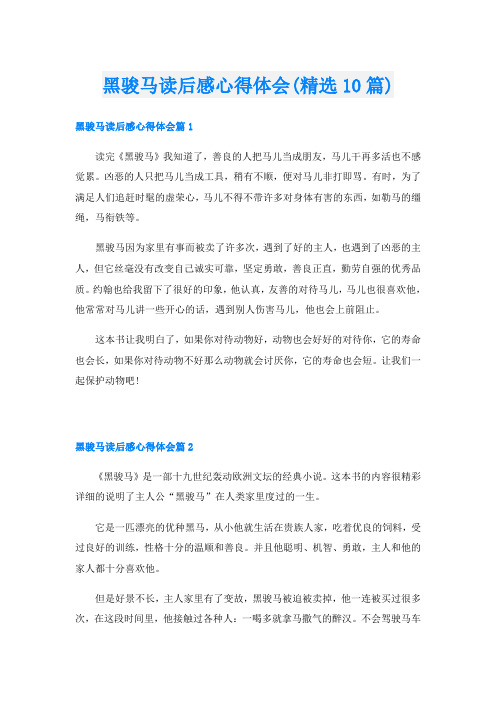 黑骏马读后感心得体会(精选10篇)

黑骏马读后感心得体会篇1

读完《黑骏马》我知道了，善良的人把马儿当成朋友，马儿干再多活也不感觉累。凶恶的人只把马儿当成工具，稍有不顺，便对马儿非打即骂。有时，为了满足人们追赶时髦的虚荣心，马儿不得不带许多对身体有害的东西，如勒马的缰绳，马衔铁等。

黑骏马因为家里有事而被卖了许多次，遇到了好的主人，也遇到了凶恶的主人，但它丝毫没有改变自己诚实可靠，坚定勇敢，善良正直，勤劳自强的优秀品质。约翰也给我留下了很好的印象，他认真，友善的对待马儿，马儿也很喜欢他，他常常对马儿讲一些开心的话，遇到别人伤害马儿，他也会上前阻止。

这本书让我明白了，如果你对待动物好，动物也会好好的对待你，它的寿命也会长，如果你对待动物不好那么动物就会讨厌你，它的寿命也会短。让我们一起保护动物吧！

黑骏马读后感心得体会篇2

《黑骏马》是一部十九世纪轰动欧洲文坛的经典小说。这本书的内容很精彩详细的说明了主人公“黑骏马”在人类家里度过的一生。

它是一匹漂亮的优种黑马，从小他就生活在贵族人家，吃着优良的饲料，受过良好的训练，性格十分的温顺和善良。并且他聪明、机智、勇敢，主人和他的家人都十分喜欢他。

但是好景不长，主人家里有了变故，黑骏马被迫被卖掉，他一连被买过很多次，在这段时间里，他接触过各种人：一喝多就拿马撒气的醉汉。不会驾驶马车